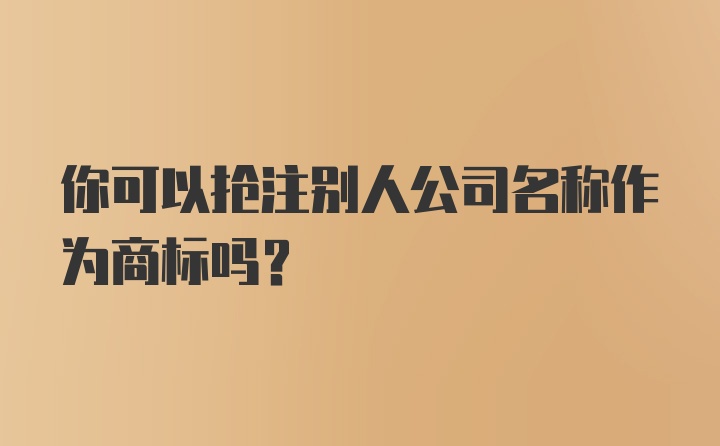 你可以抢注别人公司名称作为商标吗？